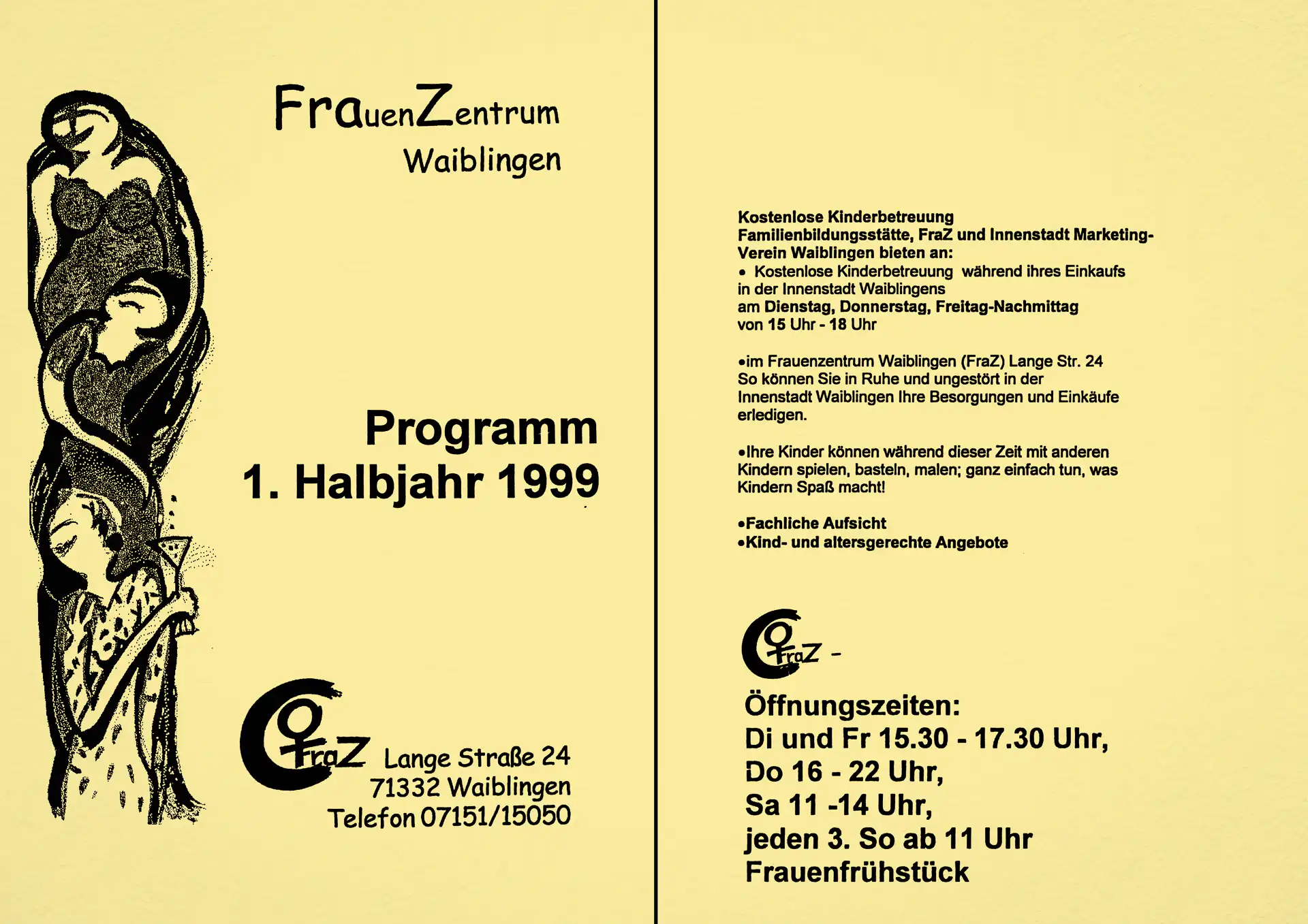 FrauenZentrum
Waiblingen

Programm
1. Halbjahr 1999

FraZ Lange Straße 24
71332 Waiblingen
Telefon 07151/15050

Kostenlose Kinderbetreuung
Familienbildungsstätte, FraZ und Innenstadt Marketing-Verein Waiblingen bieten an:
• Kostenlose Kinderbetreuung während ihres Einkaufs in der Innenstadt Waiblingens am Dienstag, Donnerstag, Freitag-Nachmittag von 15 Uhr - 18 Uhr

•im Frauenzentrum Waiblingen (FraZ) Lange Str. 24
So können Sie in Ruhe und ungestört in der Innenstadt Waiblingen Ihre Besorgungen und Einkäufe erledigen.

•Ihre Kinder können während dieser Zeit mit anderen Kindern spielen, basteln, malen; ganz einfach tun, was Kindern Spaß macht!

•Fachliche Aufsicht
•Kind- und altersgerechte Angebote

FraZ -
Öffnungszeiten:
Di und Fr 15.30 - 17.30 Uhr,
Do 16 - 22 Uhr,
Sa 11 -14 Uhr,
jeden 3. So ab 11 Uhr
Frauenfrühstück